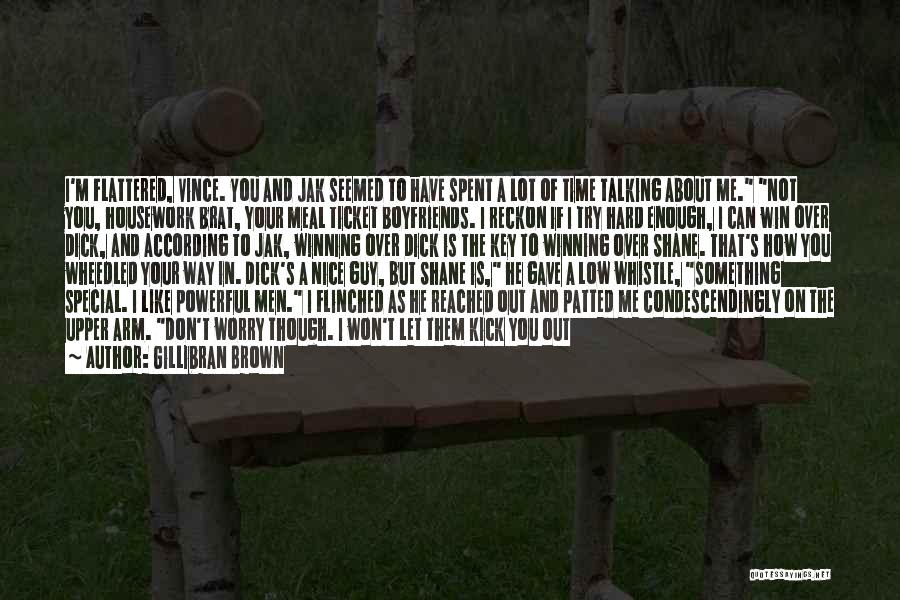 I'M FLATTERED, VINCE. YOU AND JAK SEEMED TO HAVE SPENT A LOT OF TIME TALKING ABOUT ME." "NOT YOU, HOUSEWORK BRAT, YOUR MEAL TICKET BOYFRIENDS. I RECKON IF I TRY HARD ENOUGH, I CAN WIN OVER DICK, AND ACCORDING TO JAK, WINNING OVER DICK IS THE KEY TO WINNING OVER SHANE. THAT'S HOW YOU WHEEDLED YOUR WAY IN. DICK'S A NICE GUY, BUT SHANE IS," HE GAVE A LOW WHISTLE, "SOMETHING SPECIAL. I LIKE POWERFUL MEN." I FLINCHED AS HE REACHED OUT AND PATTED ME CONDESCENDINGLY ON THE UPPER ARM. "DON'T WORRY THOUGH. I WON'T LET THEM KICK YOU OUT

~ AUTHOR: GILLIBRAN BROWN

QUOTESSAYINGS.NET